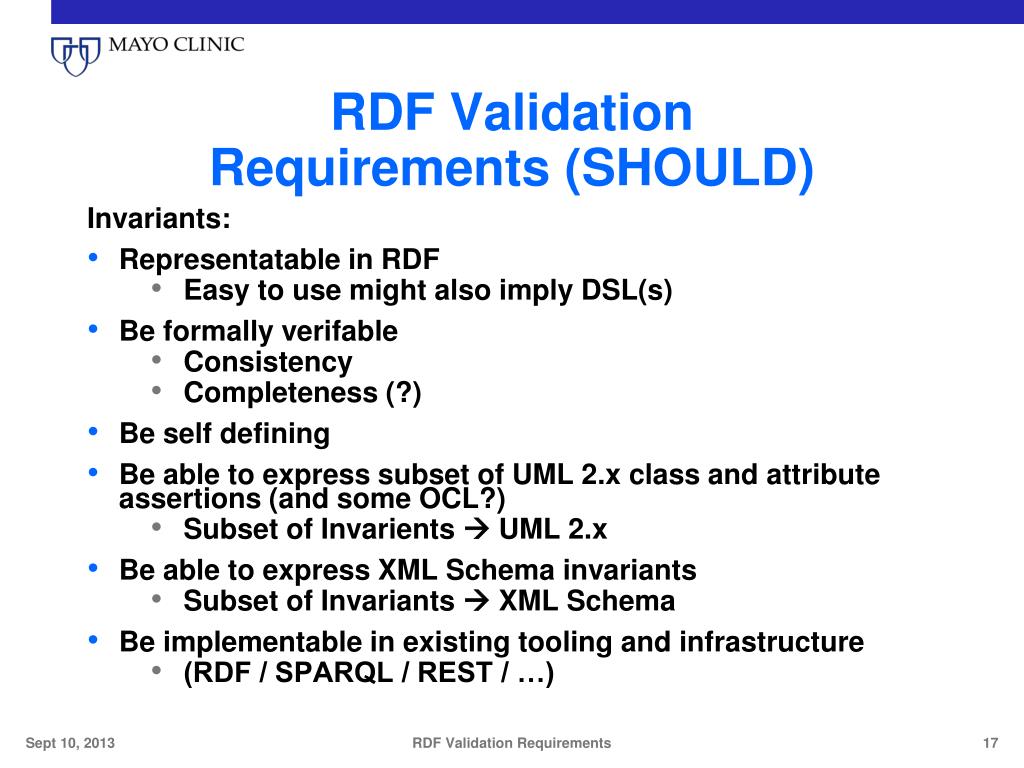 MAYO CLINIC

RDF Validation Requirements (SHOULD)

Invariants:

• Representatable in RDF
  • Easy to use might also imply DSL(s)
• Be formally verifable
  • Consistency
  • Completeness (?)
• Be self defining
• Be able to express subset of UML 2.x class and attribute assertions (and some OCL?)
  • Subset of Invarients → UML 2.x
• Be able to express XML Schema invariants
  • Subset of Invariants → XML Schema
• Be implementable in existing tooling and infrastructure
  • (RDF / SPARQL / REST / …)

Sept 10, 2013

RDF Validation Requirements

17